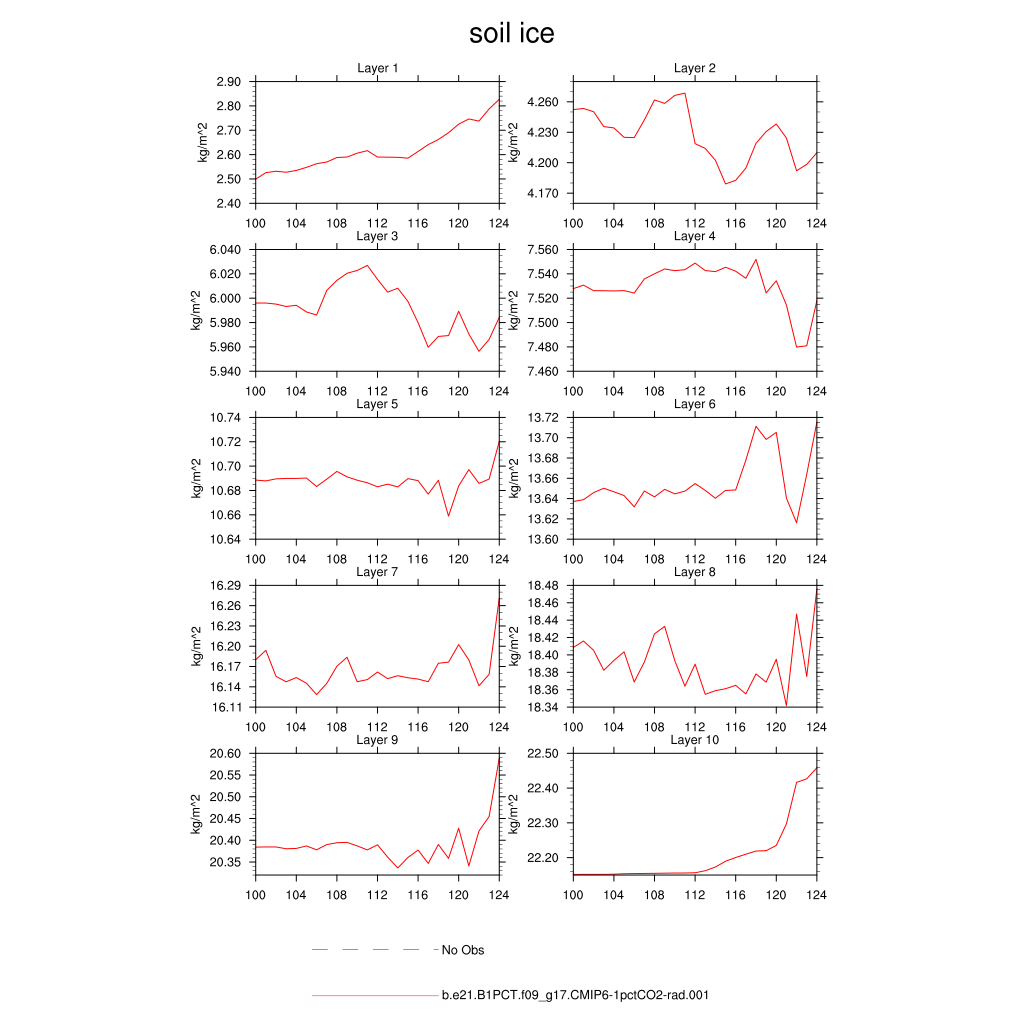 soil ice

Layer 1
kg/m^2
2.90
2.80
2.70
2.60
2.50
2.40
100 104 108 112 116 120 124

Layer 2
kg/m^2
4.260
4.230
4.200
4.170
100 104 108 112 116 120 124

Layer 3
kg/m^2
6.040
6.020
6.000
5.980
5.960
5.940
100 104 108 112 116 120 124

Layer 4
kg/m^2
7.560
7.540
7.520
7.500
7.480
7.460
100 104 108 112 116 120 124

Layer 5
kg/m^2
10.74
10.72
10.70
10.68
10.66
10.64
100 104 108 112 116 120 124

Layer 6
kg/m^2
13.72
13.70
13.68
13.66
13.64
13.62
13.60
100 104 108 112 116 120 124

Layer 7
kg/m^2
16.29
16.26
16.23
16.20
16.17
16.14
16.11
100 104 108 112 116 120 124

Layer 8
kg/m^2
18.48
18.46
18.44
18.42
18.40
18.38
18.36
18.34
100 104 108 112 116 120 124

Layer 9
kg/m^2
20.60
20.55
20.50
20.45
20.40
20.35
100 104 108 112 116 120 124

Layer 10
kg/m^2
22.50
22.40
22.30
22.20
100 104 108 112 116 120 124

No Obs

b.e21.B1PCT.f09_g17.CMIP6-1pctCO2-rad.001